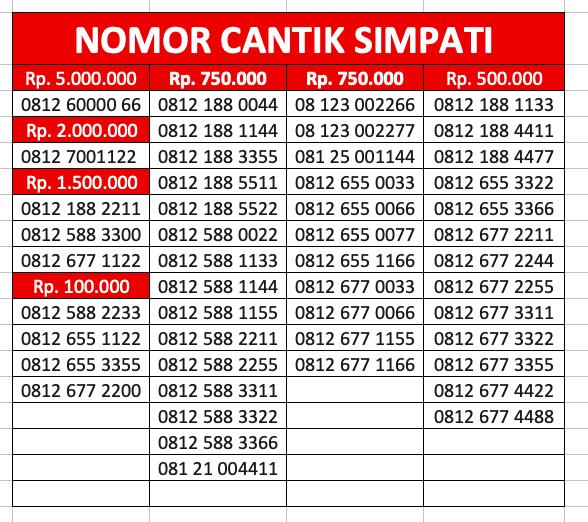 NOMOR CANTIK SIMPATI

| Rp. 5.000.000 | Rp. 750.000 | Rp. 750.000 | Rp. 500.000 |
|---|---|---|---|
| 0812 60000 66 | 0812 188 0044 | 08 123 002266 | 0812 188 1133 |
| Rp. 2.000.000 | 0812 188 1144 | 08 123 002277 | 0812 188 4411 |
| 0812 7001122 | 0812 188 3355 | 081 25 001144 | 0812 188 4477 |
| Rp. 1.500.000 | 0812 188 5511 | 0812 655 0033 | 0812 655 3322 |
| 0812 188 2211 | 0812 188 5522 | 0812 655 0066 | 0812 655 3366 |
| 0812 588 3300 | 0812 588 0022 | 0812 655 0077 | 0812 677 2211 |
| 0812 677 1122 | 0812 588 1133 | 0812 655 1166 | 0812 677 2244 |
| Rp. 100.000 | 0812 588 1144 | 0812 677 0033 | 0812 677 2255 |
| 0812 588 2233 | 0812 588 1155 | 0812 677 0066 | 0812 677 3311 |
| 0812 655 1122 | 0812 588 2211 | 0812 677 1155 | 0812 677 3322 |
| 0812 655 3355 | 0812 588 2255 | 0812 677 1166 | 0812 677 3355 |
| 0812 677 2200 | 0812 588 3311 | | 0812 677 4422 |
| | 0812 588 3322 | | 0812 677 4488 |
| | 0812 588 3366 | | |
| | 081 21 004411 | | |
| | | | |